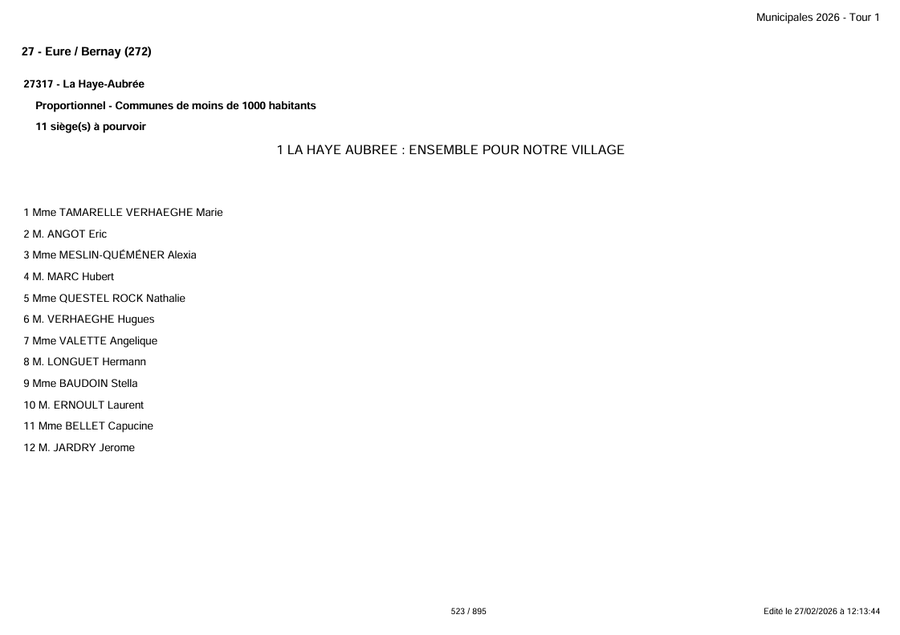 Municipales 2026 - Tour 1

27 - Eure / Bernay (272)

27317 - La Haye-Aubrée

Proportionnel - Communes de moins de 1000 habitants

11 siège(s) à pourvoir

1 LA HAYE AUBREE : ENSEMBLE POUR NOTRE VILLAGE

1 Mme TAMARELLE VERHAEGHE Marie

2 M. ANGOT Eric

3 Mme MESLIN-QUÉMÉNER Alexia

4 M. MARC Hubert

5 Mme QUESTEL ROCK Nathalie

6 M. VERHAEGHE Hugues

7 Mme VALETTE Angelique

8 M. LONGUET Hermann

9 Mme BAUDOIN Stella

10 M. ERNOULT Laurent

11 Mme BELLET Capucine

12 M. JARDRY Jerome

523 / 895

Edité le 27/02/2026 à 12:13:44